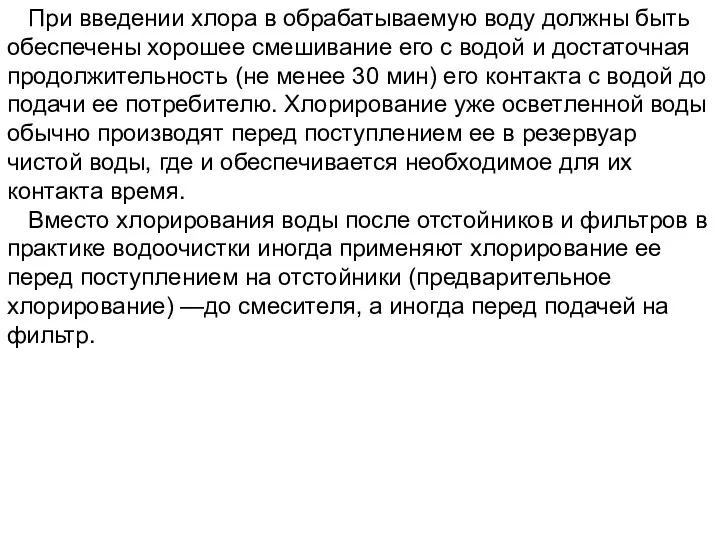 При введении хлора в обрабатываемую воду должны быть обеспечены хорошее смешивание его с водой и достаточная продолжительность (не менее 30 мин) его контакта с водой до подачи ее потребителю. Хлорирование уже осветленной воды обычно производят перед поступлением ее в резервуар чистой воды, где и обеспечивается необходимое для их контакта время.

Вместо хлорирования воды после отстойников и фильтров в практике водоочистки иногда применяют хлорирование ее перед поступлением на отстойники (предварительное хлорирование) —до смесителя, а иногда перед подачей на фильтр.